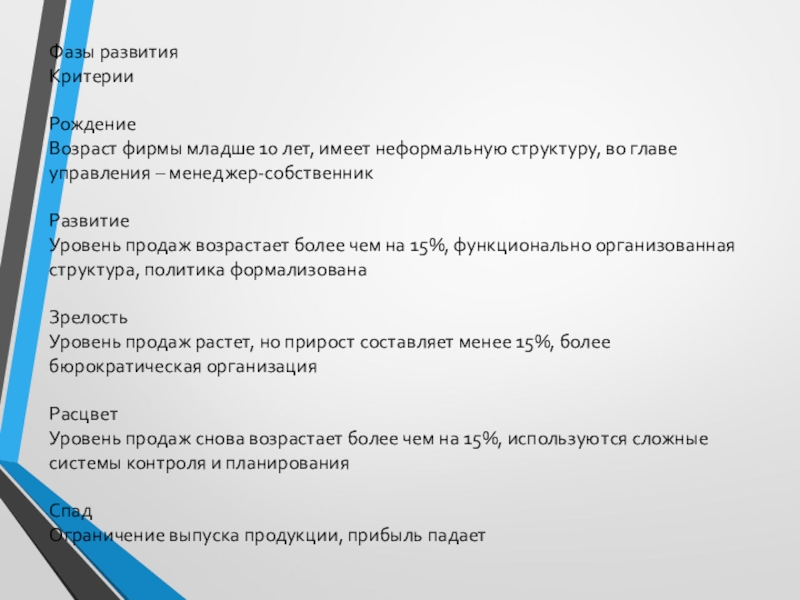 Фазы развития
Критерии

Рождение
Возраст фирмы младше 10 лет, имеет неформальную структуру, во главе управления – менеджер-собственник

Развитие
Уровень продаж возрастает более чем на 15%, функционально организованная структура, политика формализована

Зрелость
Уровень продаж растет, но прирост составляет менее 15%, более бюрократическая организация

Расцвет
Уровень продаж снова возрастает более чем на 15%, используются сложные системы контроля и планирования

Спад
Ограничение выпуска продукции, прибыль падает